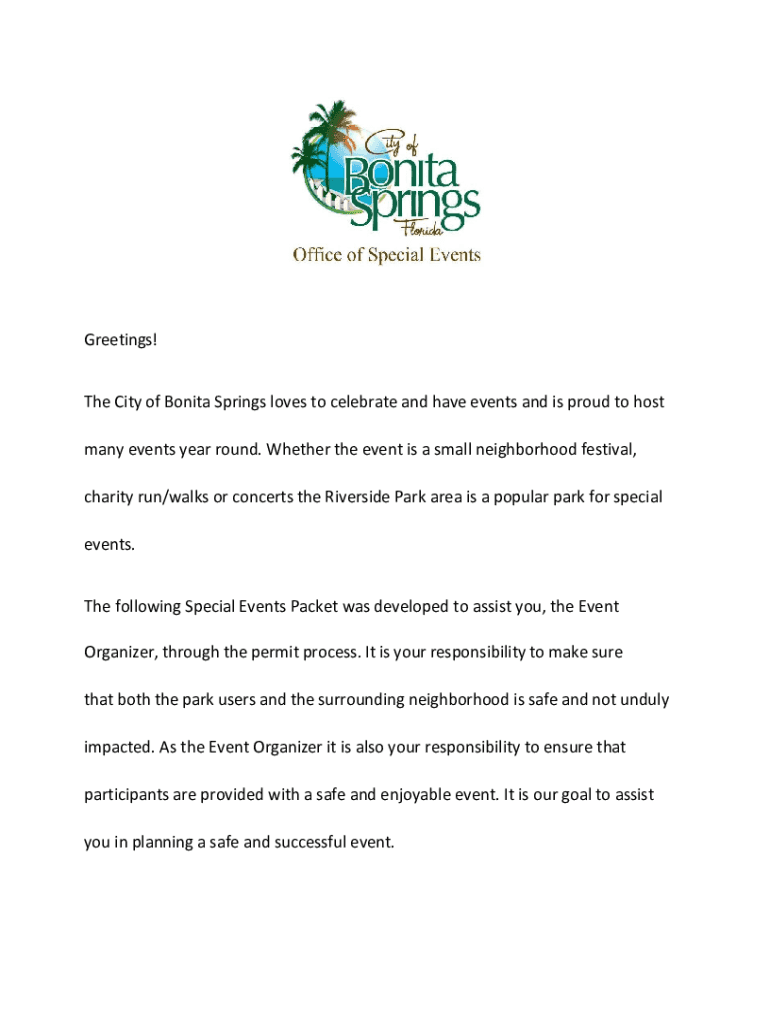 City of
Bonita
Springs
Florida
Office of Special Events

Greetings!

The City of Bonita Springs loves to celebrate and have events and is proud to host many events year round. Whether the event is a small neighborhood festival, charity run/walks or concerts the Riverside Park area is a popular park for special events.

The following Special Events Packet was developed to assist you, the Event Organizer, through the permit process. It is your responsibility to make sure that both the park users and the surrounding neighborhood is safe and not unduly impacted. As the Event Organizer it is also your responsibility to ensure that participants are provided with a safe and enjoyable event. It is our goal to assist you in planning a safe and successful event.